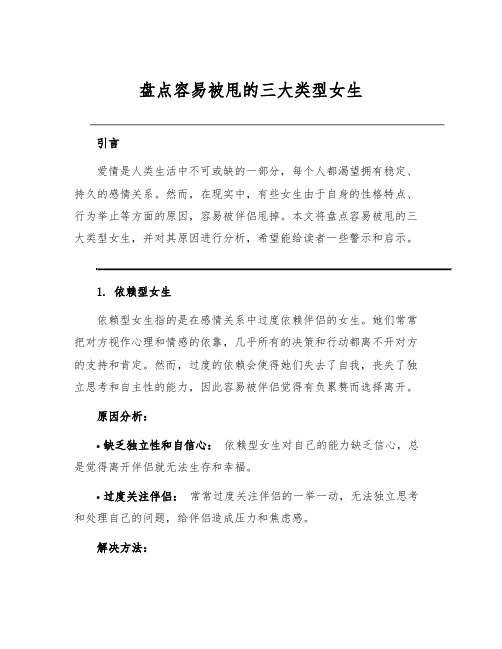 盘点容易被甩的三大类型女生

引言

爱情是人类生活中不可或缺的一部分，每个人都渴望拥有稳定、持久的感情关系。然而，在现实中，有些女生由于自身的性格特点、行为举止等方面的原因，容易被伴侣甩掉。本文将盘点容易被甩的三大类型女生，并对其原因进行分析，希望能给读者一些警示和启示。

1. 依赖型女生

依赖型女生指的是在感情关系中过度依赖伴侣的女生。她们常常把对方视作心理和情感的依靠，几乎所有的决策和行动都离不开对方的支持和肯定。然而，过度的依赖会使得她们失去了自我，丧失了独立思考和自主性的能力，因此容易被伴侣觉得有负累赘而选择离开。

原因分析：

• 缺乏独立性和自信心： 依赖型女生对自己的能力缺乏信心，总是觉得离开伴侣就无法生存和幸福。

• 过度关注伴侣： 常常过度关注伴侣的一举一动，无法独立思考和处理自己的问题，给伴侣造成压力和焦虑感。

解决方法：